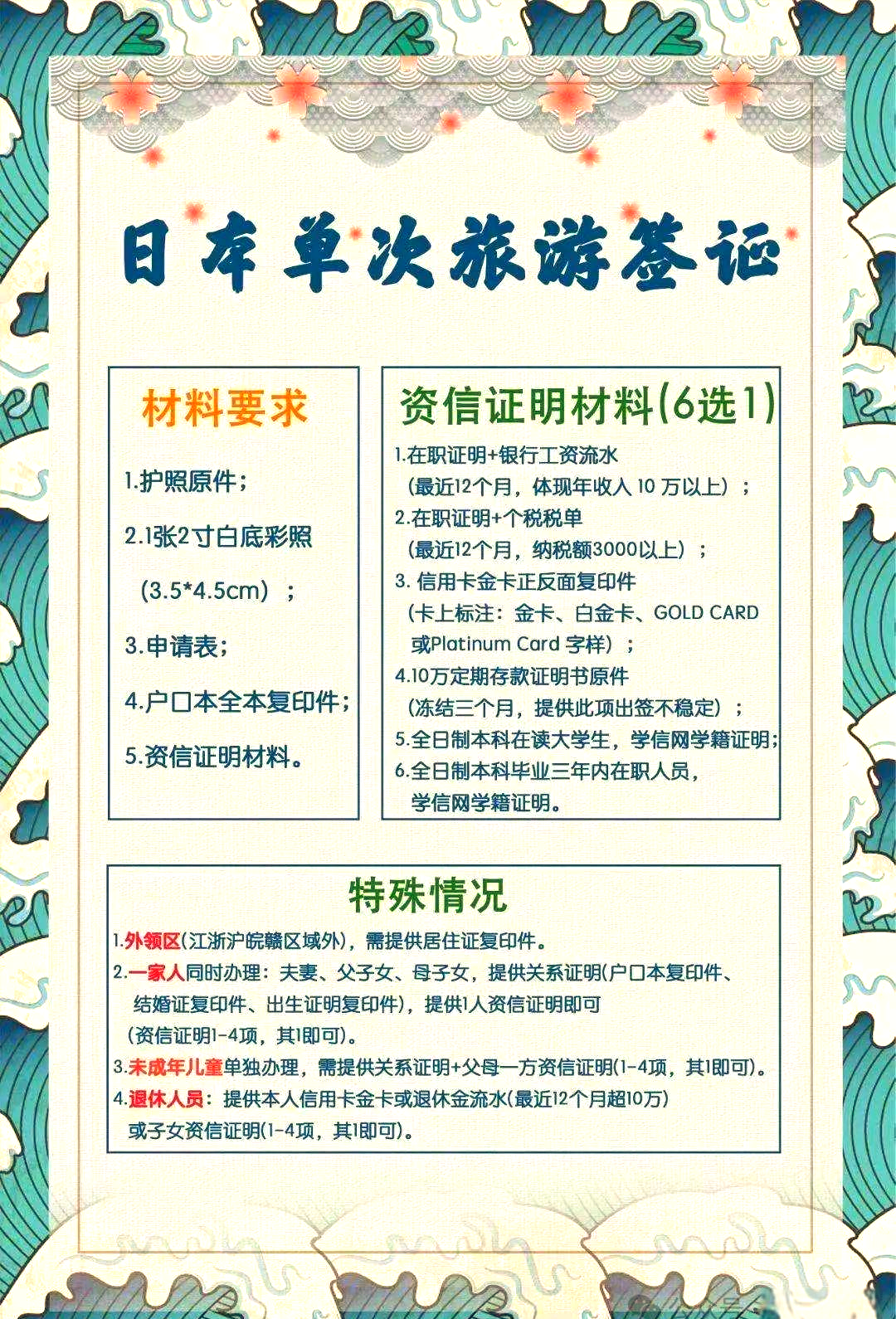 日本单次旅游签证

材料要求

1.护照原件；

2.1张2寸白底彩照（3.5*4.5cm）；

3.申请表；

4.户口本全本复印件；

5.资信证明材料。

资信证明材料(6选1)

1.在职证明+银行工资流水（最近12个月，体现年收入 10 万以上）；

2.在职证明+个税税单（最近12个月，纳税额3000以上）；

3. 信用卡金卡正反面复印件（卡上标注：金卡、白金卡、GOLD CARD 或Platinum Card 字样）；

4.10万定期存款证明书原件（冻结三个月，提供此项出签不稳定）；

5.全日制本科在读大学生，学信网学籍证明；

6.全日制本科毕业三年内在职人员，学信网学籍证明。

特殊情况

1.外领区(江浙沪皖赣区域外)，需提供居住证复印件。

2.一家人同时办理：夫妻、父子女、母子女，提供关系证明(户口本复印件、结婚证复印件、出生证明复印件)，提供1人资信证明即可（资信证明1-4项，其1即可）。

3.未成年儿童单独办理，需提供关系证明+父母一方资信证明(1-4项，其1即可)。

4.退休人员：提供本人信用卡金卡或退休金流水(最近12个月超10万)或子女资信证明(1-4项，其1即可)。